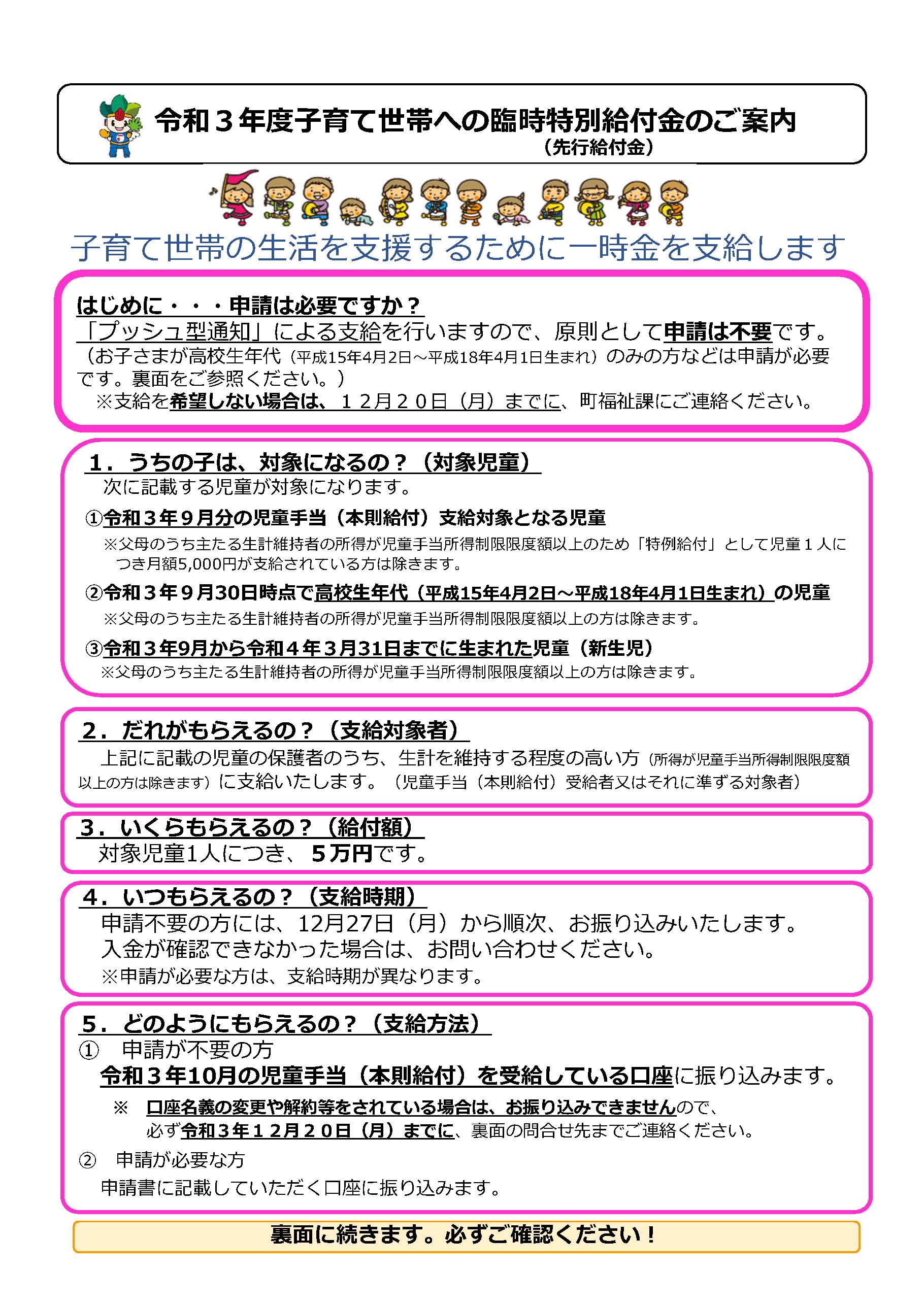 令和３年度子育て世帯への臨時特別給付金のご案内
（先行給付金）

子育て世帯の生活を支援するために一時金を支給します

はじめに・・・申請は必要ですか？
「プッシュ型通知」による支給を行いますので、原則として申請は不要です。
（お子さまが高校生年代（平成15年4月2日～平成18年4月1日生まれ）のみの方などは申請が必要です。裏面をご参照ください。）
※支給を希望しない場合は、１２月２０日（月）までに、町福祉課にご連絡ください。

１．うちの子は、対象になるの？（対象児童）
次に記載する児童が対象になります。
①令和３年９月分の児童手当（本則給付）支給対象となる児童
※父母のうち主たる生計維持者の所得が児童手当所得制限限度額以上のため「特例給付」として児童１人につき月額5,000円が支給されている方は除きます。
②令和３年９月30日時点で高校生年代（平成15年4月2日～平成18年4月1日生まれ）の児童
※父母のうち主たる生計維持者の所得が児童手当所得制限限度額以上の方は除きます。
③令和３年9月から令和４年３月31日までに生まれた児童（新生児）
※父母のうち主たる生計維持者の所得が児童手当所得制限限度額以上の方は除きます。

２．だれがもらえるの？（支給対象者）
上記に記載の児童の保護者のうち、生計を維持する程度の高い方（所得が児童手当所得制限限度額以上の方は除きます）に支給いたします。（児童手当（本則給付）受給者又はそれに準ずる対象者）

３．いくらもらえるの？（給付額）
対象児童1人につき、５万円です。

４．いつもらえるの？（支給時期）
申請不要の方には、12月27日（月）から順次、お振り込みいたします。
入金が確認できなかった場合は、お問い合わせください。
※申請が必要な方は、支給時期が異なります。

５．どのようにもらえるの？（支給方法）
①　申請が不要の方
令和３年10月の児童手当（本則給付）を受給している口座に振り込みます。
※　口座名義の変更や解約等をされている場合は、お振り込みできませんので、必ず令和３年１２月２０日（月）までに、裏面の問合せ先までご連絡ください。
②　申請が必要な方
申請書に記載していただく口座に振り込みます。

裏面に続きます。必ずご確認ください！